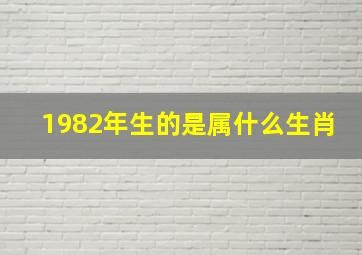 1982年生的是属什么生肖